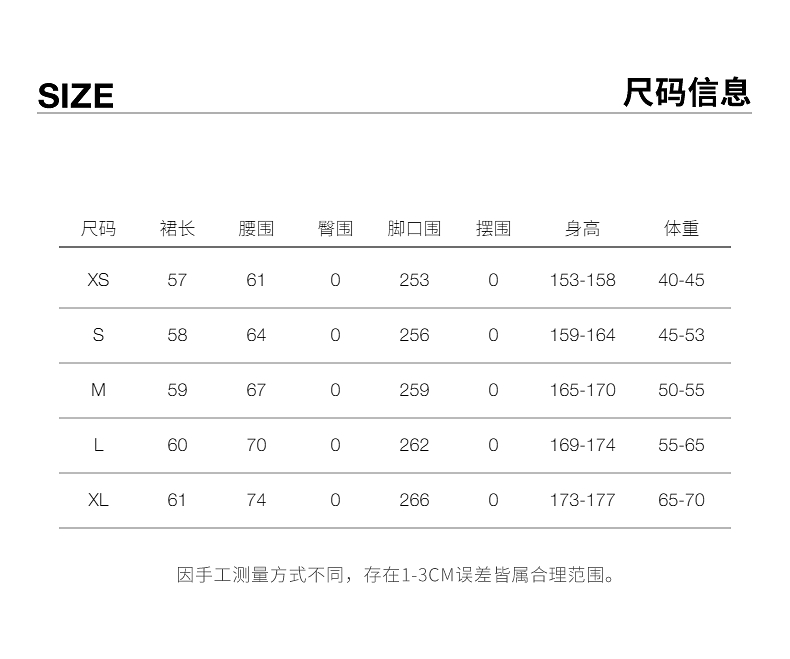 SIZE

尺码信息

| 尺码 | 裙长 | 腰围 | 臀围 | 脚口围 | 摆围 | 身高 | 体重 |
|---|---|---|---|---|---|---|---|
| XS | 57 | 61 | 0 | 253 | 0 | 153-158 | 40-45 |
| S | 58 | 64 | 0 | 256 | 0 | 159-164 | 45-53 |
| M | 59 | 67 | 0 | 259 | 0 | 165-170 | 50-55 |
| L | 60 | 70 | 0 | 262 | 0 | 169-174 | 55-65 |
| XL | 61 | 74 | 0 | 266 | 0 | 173-177 | 65-70 |

因手工测量方式不同，存在1-3CM误差皆属合理范围。